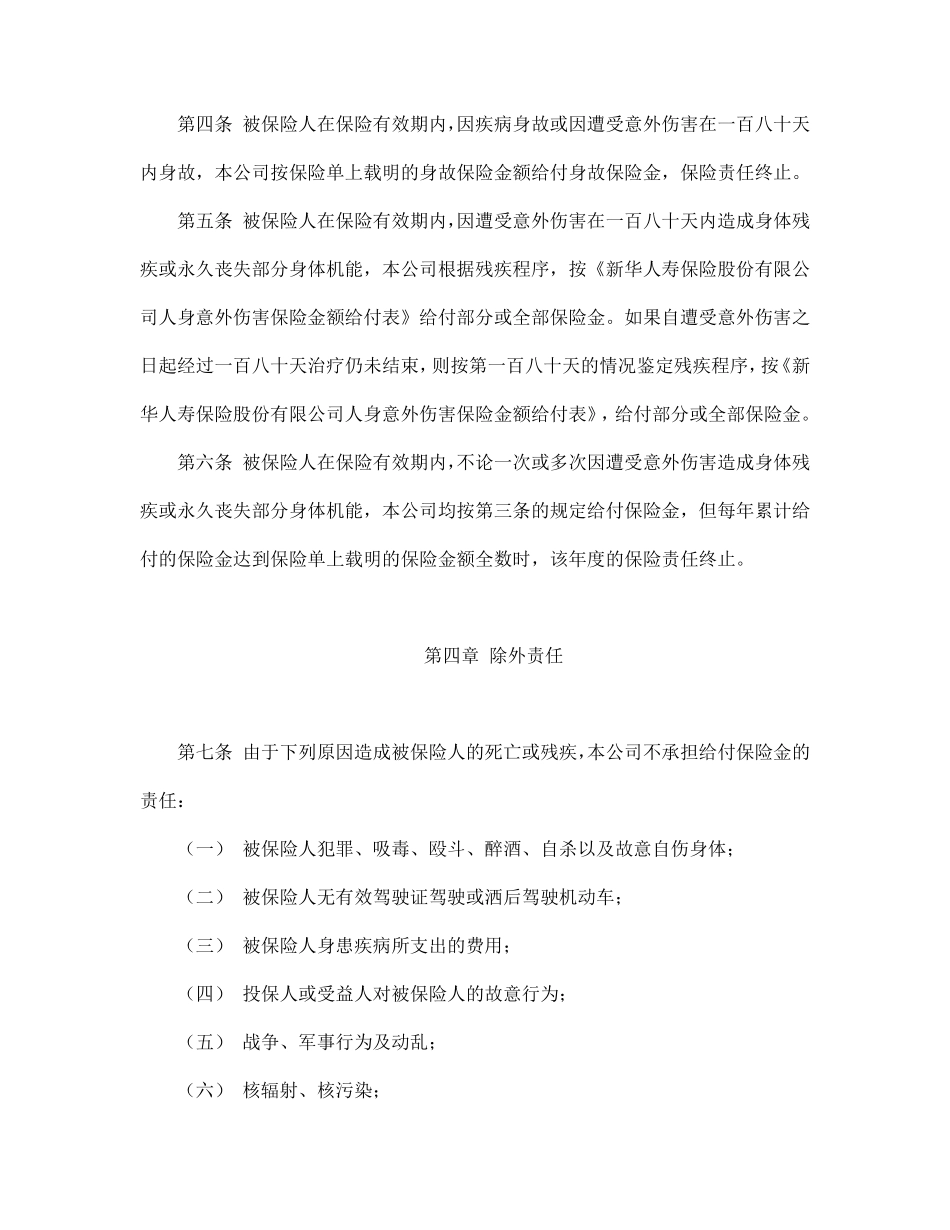 第四条 被保险人在保险有效期内，因疾病身故或因遭受意外伤害在一百八十天内身故，本公司按保险单上载明的身故保险金额给付身故保险金，保险责任终止。

第五条 被保险人在保险有效期内，因遭受意外伤害在一百八十天内造成身体残疾或永久丧失部分身体机能，本公司根据残疾程序，按《新华人寿保险股份有限公司人身意外伤害保险金额给付表》给付部分或全部保险金。如果自遭受意外伤害之日起经过一百八十天治疗仍未结束，则按第一百八十天的情况鉴定残疾程序，按《新华人寿保险股份有限公司人身意外伤害保险金额给付表》，给付部分或全部保险金。

第六条 被保险人在保险有效期内，不论一次或多次因遭受意外伤害造成身体残疾或永久丧失部分身体机能，本公司均按第三条的规定给付保险金，但每年累计给付的保险金达到保险单上载明的保险金额全数时，该年度的保险责任终止。

第四章 除外责任

第七条 由于下列原因造成被保险人的死亡或残疾，本公司不承担给付保险金的责任：

（一） 被保险人犯罪、吸毒、殴斗、醉酒、自杀以及故意自伤身体；

（二） 被保险人无有效驾驶证驾驶或酒后驾驶机动车；

（三） 被保险人身患疾病所支出的费用；

（四） 投保人或受益人对被保险人的故意行为；

（五） 战争、军事行为及动乱；

（六） 核辐射、核污染；